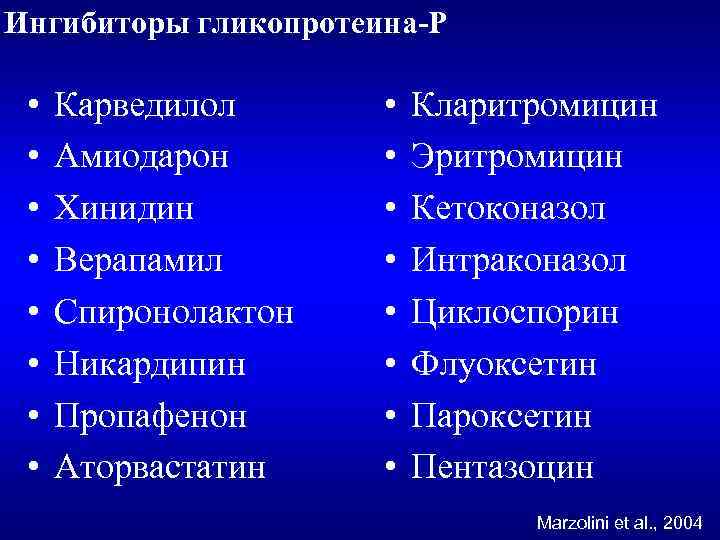 Ингибиторы гликопротеина-Р

• Карведилол
• Амиодарон
• Хинидин
• Верапамил
• Спиронолактон
• Никардипин
• Пропафенон
• Аторвастатин

• Кларитромицин
• Эритромицин
• Кетоконазол
• Интраконазол
• Циклоспорин
• Флуоксетин
• Пароксетин
• Пентазоцин

Marzolini et al., 2004